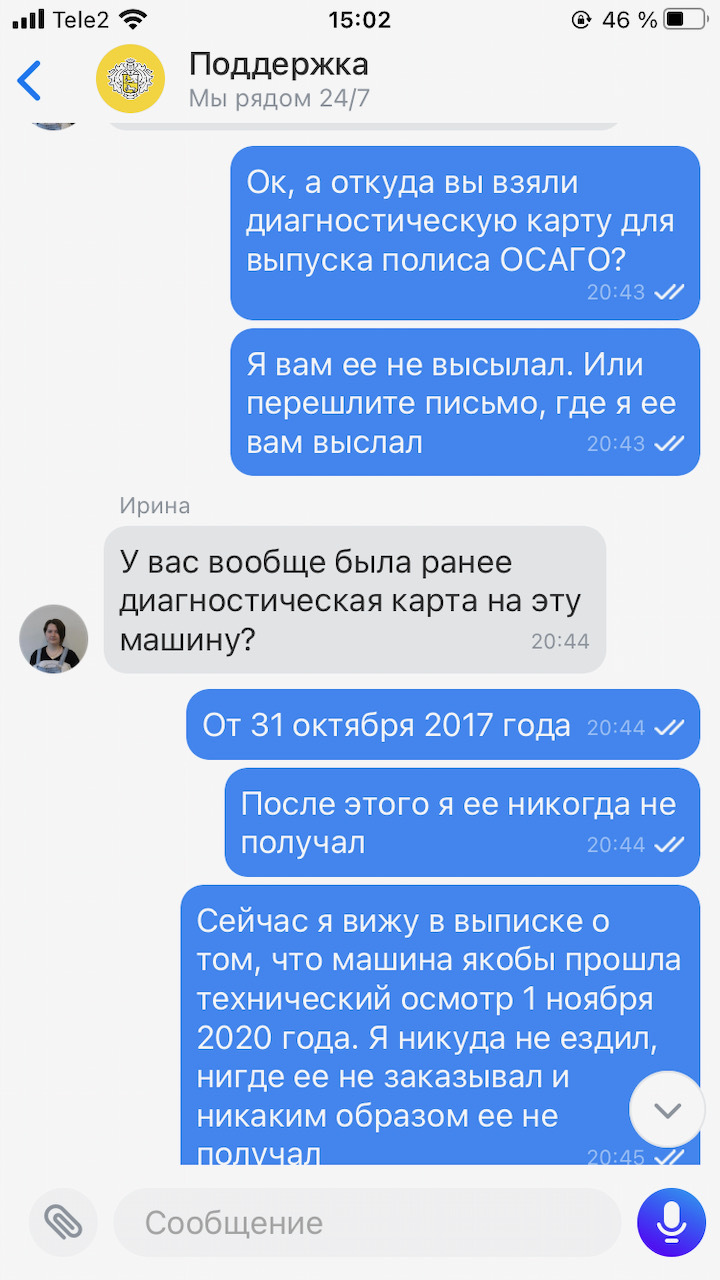 Tele2 15:02 46 %

Поддержка
Мы рядом 24/7

Ок, а откуда вы взяли диагностическую карту для выпуска полиса ОСАГО? 20:43

Я вам ее не высылал. Или перешлите письмо, где я ее вам выслал 20:43

Ирина

У вас вообще была ранее диагностическая карта на эту машину? 20:44

От 31 октября 2017 года 20:44

После этого я ее никогда не получал 20:44

Сейчас я вижу в выписке о том, что машина якобы прошла технический осмотр 1 ноября 2020 года. Я никуда не ездил, нигде ее не заказывал и никаким образом ее не получал 20:45

Сообщение